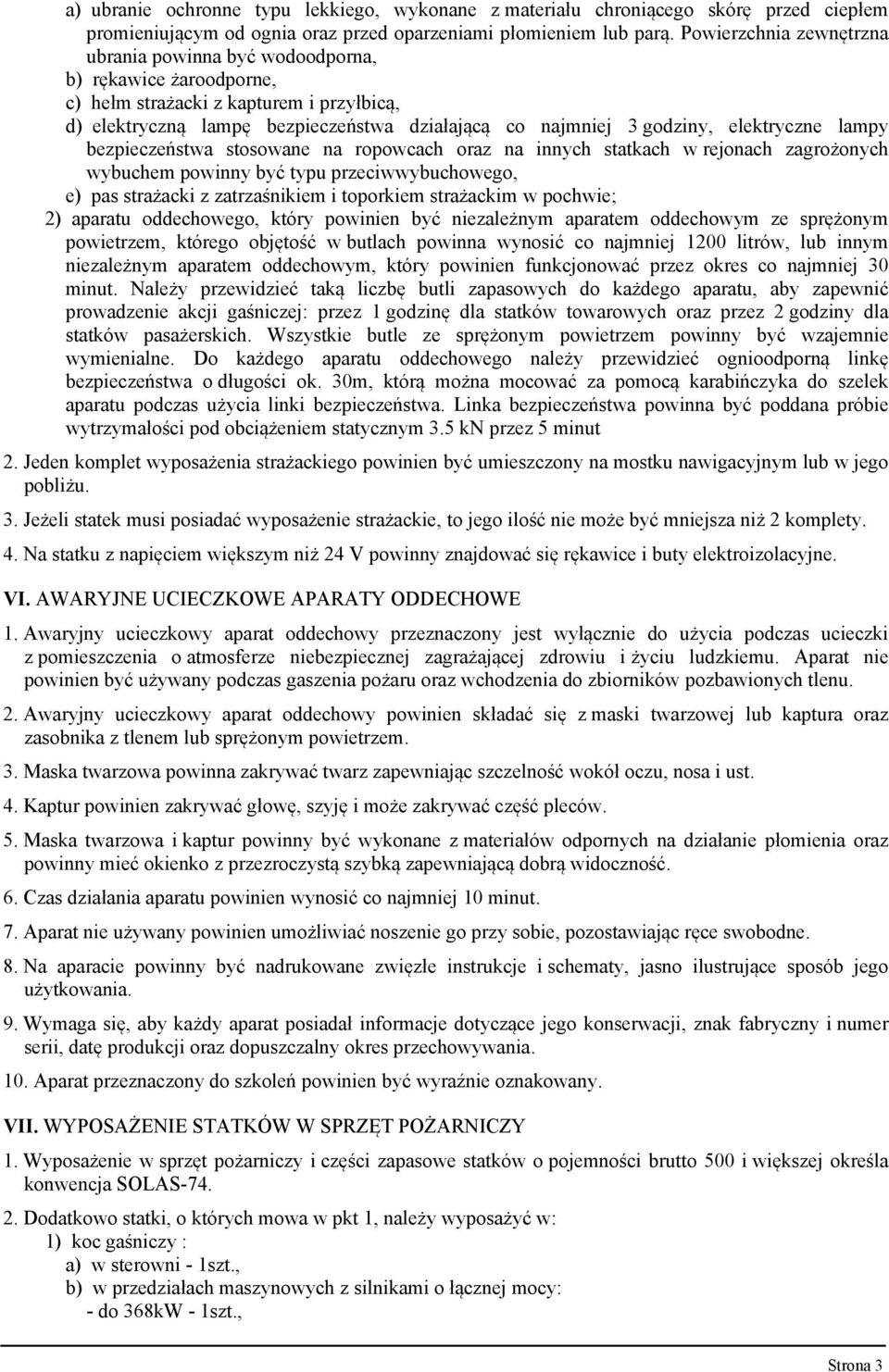 a) ubranie ochronne typu lekkiego, wykonane z materiału chroniącego skórę przed ciepłem promieniującym od ognia oraz przed oparzeniami płomieniem lub parą. Powierzchnia zewnętrzna ubrania powinna być wodoodporna,

b) rękawice żaroodporne,

c) hełm strażacki z kapturem i przyłbicą,

d) elektryczną lampę bezpieczeństwa działającą co najmniej 3 godziny, elektryczne lampy bezpieczeństwa stosowane na ropowcach oraz na innych statkach w rejonach zagrożonych wybuchem powinny być typu przeciwwybuchowego,

e) pas strażacki z zatrzaśnikiem i toporkiem strażackim w pochwie;

2) aparatu oddechowego, który powinien być niezależnym aparatem oddechowym ze sprężonym powietrzem, którego objętość w butlach powinna wynosić co najmniej 1200 litrów, lub innym niezależnym aparatem oddechowym, który powinien funkcjonować przez okres co najmniej 30 minut. Należy przewidzieć taką liczbę butli zapasowych do każdego aparatu, aby zapewnić prowadzenie akcji gaśniczej: przez 1 godzinę dla statków towarowych oraz przez 2 godziny dla statków pasażerskich. Wszystkie butle ze sprężonym powietrzem powinny być wzajemnie wymienialne. Do każdego aparatu oddechowego należy przewidzieć ognioodporną linkę bezpieczeństwa o długości ok. 30m, którą można mocować za pomocą karabińczyka do szelek aparatu podczas użycia linki bezpieczeństwa. Linka bezpieczeństwa powinna być poddana próbie wytrzymałości pod obciążeniem statycznym 3.5 kN przez 5 minut

2. Jeden komplet wyposażenia strażackiego powinien być umieszczony na mostku nawigacyjnym lub w jego pobliżu.

3. Jeżeli statek musi posiadać wyposażenie strażackie, to jego ilość nie może być mniejsza niż 2 komplety.

4. Na statku z napięciem większym niż 24 V powinny znajdować się rękawice i buty elektroizolacyjne.

VI. AWARYJNE UCIECZKOWE APARATY ODDECHOWE

1. Awaryjny ucieczkowy aparat oddechowy przeznaczony jest wyłącznie do użycia podczas ucieczki z pomieszczenia o atmosferze niebezpiecznej zagrażającej zdrowiu i życiu ludzkiemu. Aparat nie powinien być używany podczas gaszenia pożaru oraz wchodzenia do zbiorników pozbawionych tlenu.

2. Awaryjny ucieczkowy aparat oddechowy powinien składać się z maski twarzowej lub kaptura oraz zasobnika z tlenem lub sprężonym powietrzem.

3. Maska twarzowa powinna zakrywać twarz zapewniając szczelność wokół oczu, nosa i ust.

4. Kaptur powinien zakrywać głowę, szyję i może zakrywać część pleców.

5. Maska twarzowa i kaptur powinny być wykonane z materiałów odpornych na działanie płomienia oraz powinny mieć okienko z przezroczystą szybką zapewniającą dobrą widoczność.

6. Czas działania aparatu powinien wynosić co najmniej 10 minut.

7. Aparat nie używany powinien umożliwiać noszenie go przy sobie, pozostawiając ręce swobodne.

8. Na aparacie powinny być nadrukowane zwięzłe instrukcje i schematy, jasno ilustrujące sposób jego użytkowania.

9. Wymaga się, aby każdy aparat posiadał informacje dotyczące jego konserwacji, znak fabryczny i numer serii, datę produkcji oraz dopuszczalny okres przechowywania.

10. Aparat przeznaczony do szkoleń powinien być wyraźnie oznakowany.

VII. WYPOSAŻENIE STATKÓW W SPRZĘT POŻARNICZY

1. Wyposażenie w sprzęt pożarniczy i części zapasowe statków o pojemności brutto 500 i większej określa konwencja SOLAS-74.

2. Dodatkowo statki, o których mowa w pkt 1, należy wyposażyć w:

1) koc gaśniczy :

a) w sterowni - 1szt.,

b) w przedziałach maszynowych z silnikami o łącznej mocy:

- do 368kW - 1szt.,

Strona 3